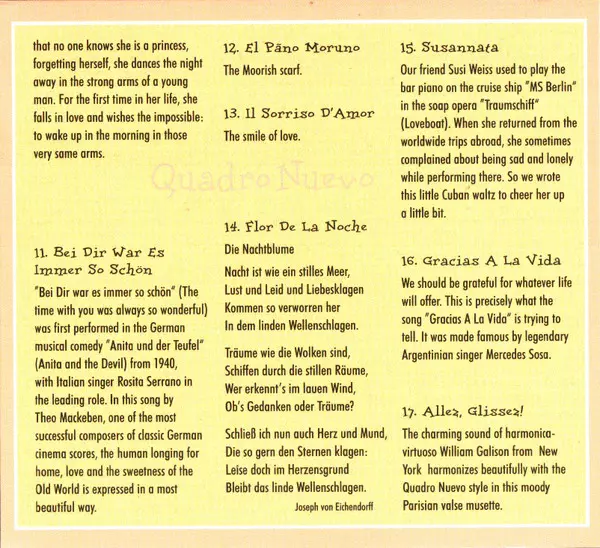 that no one knows she is a princess, forgetting herself, she dances the night away in the strong arms of a young man. For the first time in her life, she falls in love and wishes the impossible: to wake up in the morning in those very same arms.

11. Bei Dir War Es Immer So Schön
"Bei Dir war es immer so schön" (The time with you was always so wonderful) was first performed in the German musical comedy "Anita und der Teufel" (Anita and the Devil) from 1940, with Italian singer Rosita Serrano in the leading role. In this song by Theo Mackeben, one of the most successful composers of classic German cinema scores, the human longing for home, love and the sweetness of the Old World is expressed in a most beautiful way.

12. El Pãno Moruno
The Moorish scarf.

13. Il Sorriso D'Amor
The smile of love.

Quadro Nuevo

14. Flor De La Noche
Die Nachtblume

Nacht ist wie ein stilles Meer,
Lust und Leid und Liebesklagen
Kommen so verworren her
In dem linden Wellenschlagen.

Träume wie die Wolken sind,
Schiffen durch die stillen Räume,
Wer erkennt's im lauen Wind,
Ob's Gedanken oder Träume?

Schließ ich nun auch Herz und Mund,
Die so gern den Sternen klagen:
Leise doch im Herzensgrund
Bleibt das linde Wellenschlagen.

Joseph von Eichendorff

15. Susannata
Our friend Susi Weiss used to play the bar piano on the cruise ship "MS Berlin" in the soap opera "Traumschiff" (Loveboat). When she returned from the worldwide trips abroad, she sometimes complained about being sad and lonely while performing there. So we wrote this little Cuban waltz to cheer her up a little bit.

16. Gracias A La Vida
We should be grateful for whatever life will offer. This is precisely what the song "Gracias A La Vida" is trying to tell. It was made famous by legendary Argentinian singer Mercedes Sosa.

17. Allez, Glissez!
The charming sound of harmonica-virtuoso William Galison from New York harmonizes beautifully with the Quadro Nuevo style in this moody Parisian valse musette.